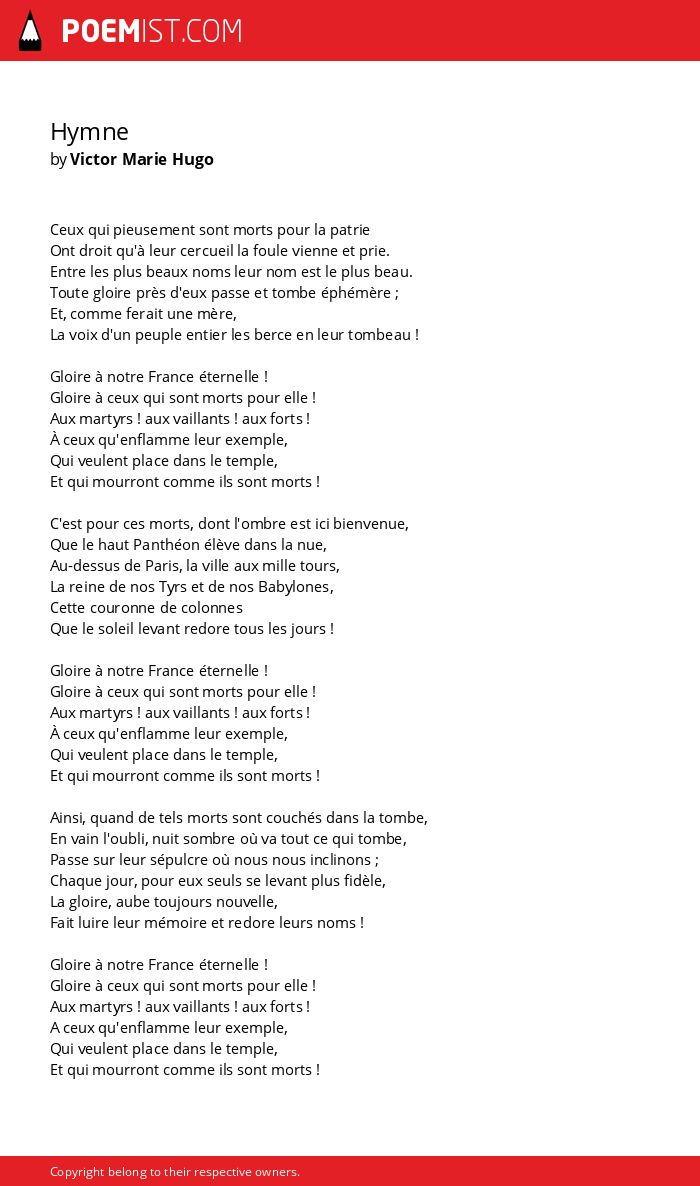 POEMIST.COM

Hymne
by Victor Marie Hugo

Ceux qui pieusement sont morts pour la patrie
Ont droit qu'à leur cercueil la foule vienne et prie.
Entre les plus beaux noms leur nom est le plus beau.
Toute gloire près d'eux passe et tombe éphémère ;
Et, comme ferait une mère,
La voix d'un peuple entier les berce en leur tombeau !

Gloire à notre France éternelle !
Gloire à ceux qui sont morts pour elle !
Aux martyrs ! aux vaillants ! aux forts !
À ceux qu'enflamme leur exemple,
Qui veulent place dans le temple,
Et qui mourront comme ils sont morts !

C'est pour ces morts, dont l'ombre est ici bienvenue,
Que le haut Panthéon élève dans la nue,
Au-dessus de Paris, la ville aux mille tours,
La reine de nos Tyrs et de nos Babylones,
Cette couronne de colonnes
Que le soleil levant redore tous les jours !

Gloire à notre France éternelle !
Gloire à ceux qui sont morts pour elle !
Aux martyrs ! aux vaillants ! aux forts !
À ceux qu'enflamme leur exemple,
Qui veulent place dans le temple,
Et qui mourront comme ils sont morts !

Ainsi, quand de tels morts sont couchés dans la tombe,
En vain l'oubli, nuit sombre où va tout ce qui tombe,
Passe sur leur sépulcre où nous nous inclinons ;
Chaque jour, pour eux seuls se levant plus fidèle,
La gloire, aube toujours nouvelle,
Fait luire leur mémoire et redore leurs noms !

Gloire à notre France éternelle !
Gloire à ceux qui sont morts pour elle !
Aux martyrs ! aux vaillants ! aux forts !
A ceux qu'enflamme leur exemple,
Qui veulent place dans le temple,
Et qui mourront comme ils sont morts !

Copyright belong to their respective owners.